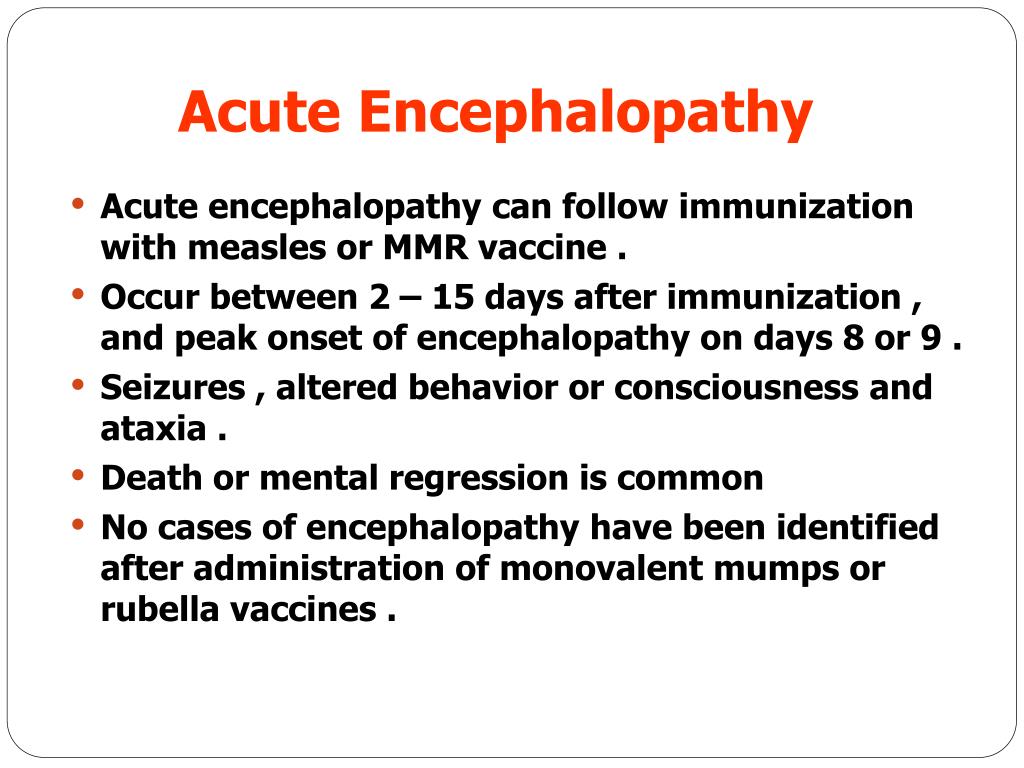 Acute Encephalopathy

• Acute encephalopathy can follow immunization with measles or MMR vaccine .
• Occur between 2 – 15 days after immunization , and peak onset of encephalopathy on days 8 or 9 .
• Seizures , altered behavior or consciousness and ataxia .
• Death or mental regression is common
• No cases of encephalopathy have been identified after administration of monovalent mumps or rubella vaccines .